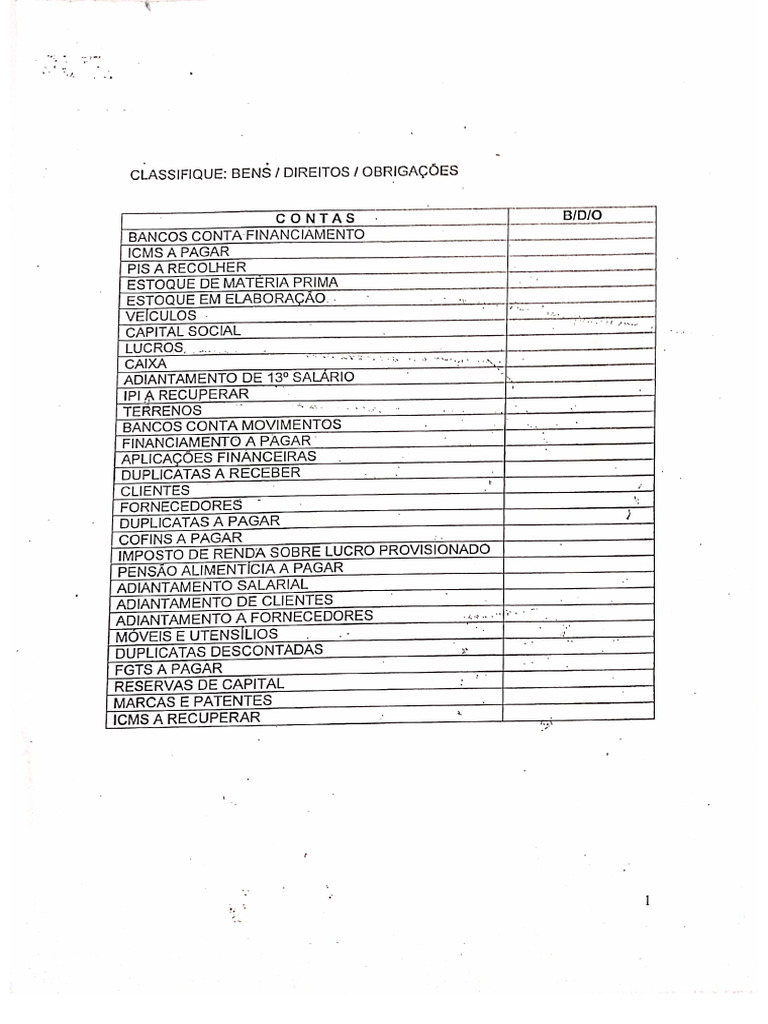 CLASSIFIQUE: BENS / DIREITOS / OBRIGAÇÕES

| CONTAS | B/D/O |
|---|---|
| BANCOS CONTA FINANCIAMENTO | |
| ICMS A PAGAR | |
| PIS A RECOLHER | |
| ESTOQUE DE MATÉRIA PRIMA | |
| ESTOQUE EM ELABORAÇÃO | |
| VEÍCULOS | |
| CAPITAL SOCIAL | |
| LUCROS | |
| CAIXA | |
| ADIANTAMENTO DE 13º SALÁRIO | |
| IPI A RECUPERAR | |
| TERRENOS | |
| BANCOS CONTA MOVIMENTOS | |
| FINANCIAMENTO A PAGAR | |
| APLICAÇÕES FINANCEIRAS | |
| DUPLICATAS A RECEBER | |
| CLIENTES | |
| FORNECEDORES | |
| DUPLICATAS A PAGAR | |
| COFINS A PAGAR | |
| IMPOSTO DE RENDA SOBRE LUCRO PROVISIONADO | |
| PENSÃO ALIMENTÍCIA A PAGAR | |
| ADIANTAMENTO SALARIAL | |
| ADIANTAMENTO DE CLIENTES | |
| ADIANTAMENTO A FORNECEDORES | |
| MÓVEIS E UTENSÍLIOS | |
| DUPLICATAS DESCONTADAS | |
| FGTS A PAGAR | |
| RESERVAS DE CAPITAL | |
| MARCAS E PATENTES | |
| ICMS A RECUPERAR | |

1